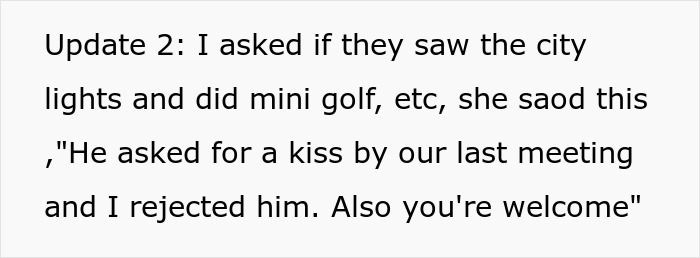 Update 2: I asked if they saw the city lights and did mini golf, etc, she saod this ,"He asked for a kiss by our last meeting and I rejected him. Also you're welcome"